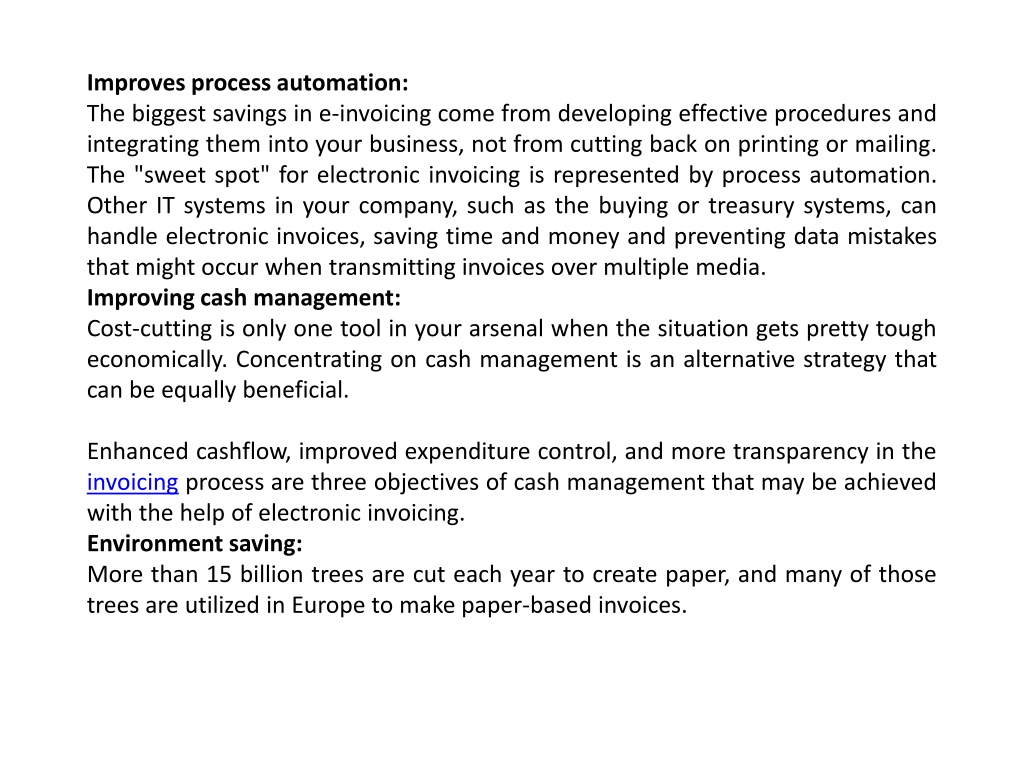 Improves process automation:
The biggest savings in e-invoicing come from developing effective procedures and integrating them into your business, not from cutting back on printing or mailing. The "sweet spot" for electronic invoicing is represented by process automation. Other IT systems in your company, such as the buying or treasury systems, can handle electronic invoices, saving time and money and preventing data mistakes that might occur when transmitting invoices over multiple media.
Improving cash management:
Cost-cutting is only one tool in your arsenal when the situation gets pretty tough economically. Concentrating on cash management is an alternative strategy that can be equally beneficial.

Enhanced cashflow, improved expenditure control, and more transparency in the invoicing process are three objectives of cash management that may be achieved with the help of electronic invoicing.
Environment saving:
More than 15 billion trees are cut each year to create paper, and many of those trees are utilized in Europe to make paper-based invoices.